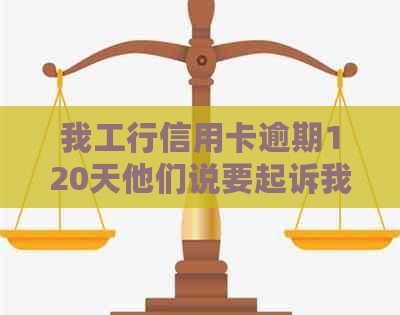 我工行信用卡逾期120天他们说要起诉我